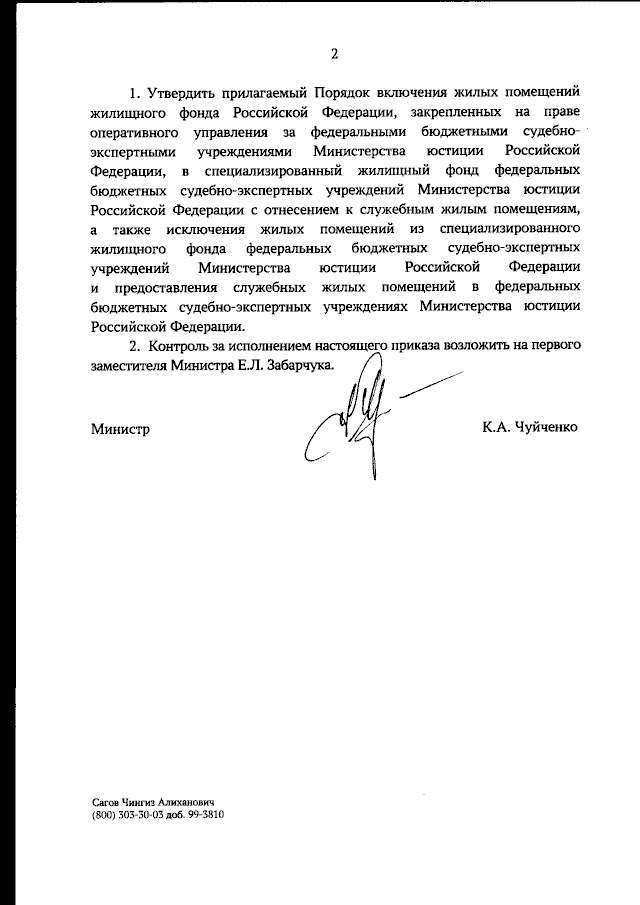 2

1. Утвердить прилагаемый Порядок включения жилых помещений жилищного фонда Российской Федерации, закрепленных на праве оперативного управления за федеральными бюджетными судебно-экспертными учреждениями Министерства юстиции Российской Федерации, в специализированный жилищный фонд федеральных бюджетных судебно-экспертных учреждений Министерства юстиции Российской Федерации с отнесением к служебным жилым помещениям, а также исключения жилых помещений из специализированного жилищного фонда федеральных бюджетных судебно-экспертных учреждений Министерства юстиции Российской Федерации и предоставления служебных жилых помещений в федеральных бюджетных судебно-экспертных учреждениях Министерства юстиции Российской Федерации.

2. Контроль за исполнением настоящего приказа возложить на первого заместителя Министра Е.Л. Забарчука.

Министр

К.А. Чуйченко

Сагов Чингиз Алиханович
(800) 303-30-03 доб. 99-3810